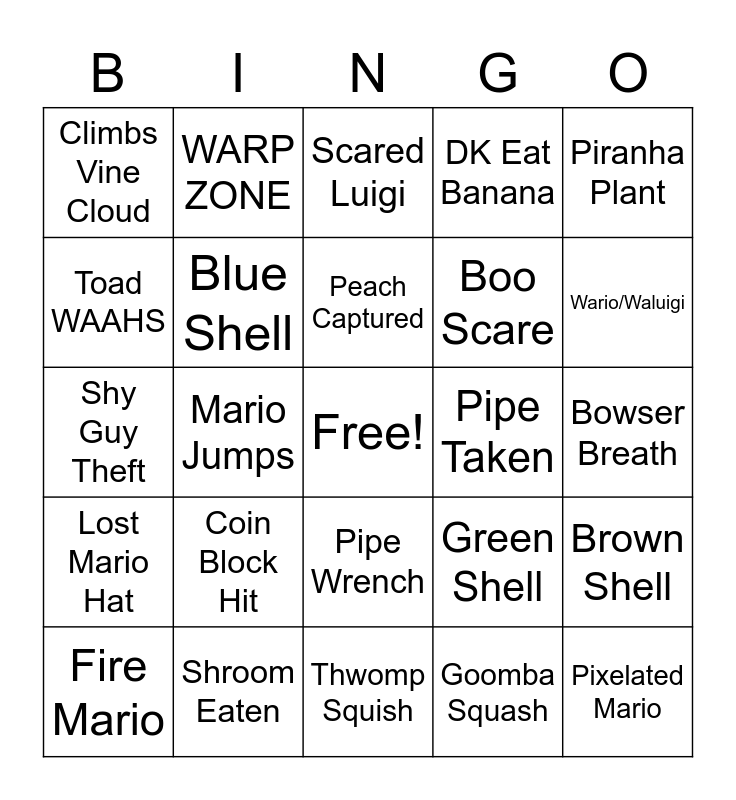 | B | I | N | G | O |
|---|---|---|---|---|
| Climbs Vine Cloud | WARP ZONE | Scared Luigi | DK Eat Banana | Piranha Plant |
| Toad WAAHS | Blue Shell | Peach Captured | Boo Scare | Wario/Waluigi |
| Shy Guy Theft | Mario Jumps | Free! | Pipe Taken | Bowser Breath |
| Lost Mario Hat | Coin Block Hit | Pipe Wrench | Green Shell | Brown Shell |
| Fire Mario | Shroom Eaten | Thwomp Squish | Goomba Squash | Pixelated Mario |